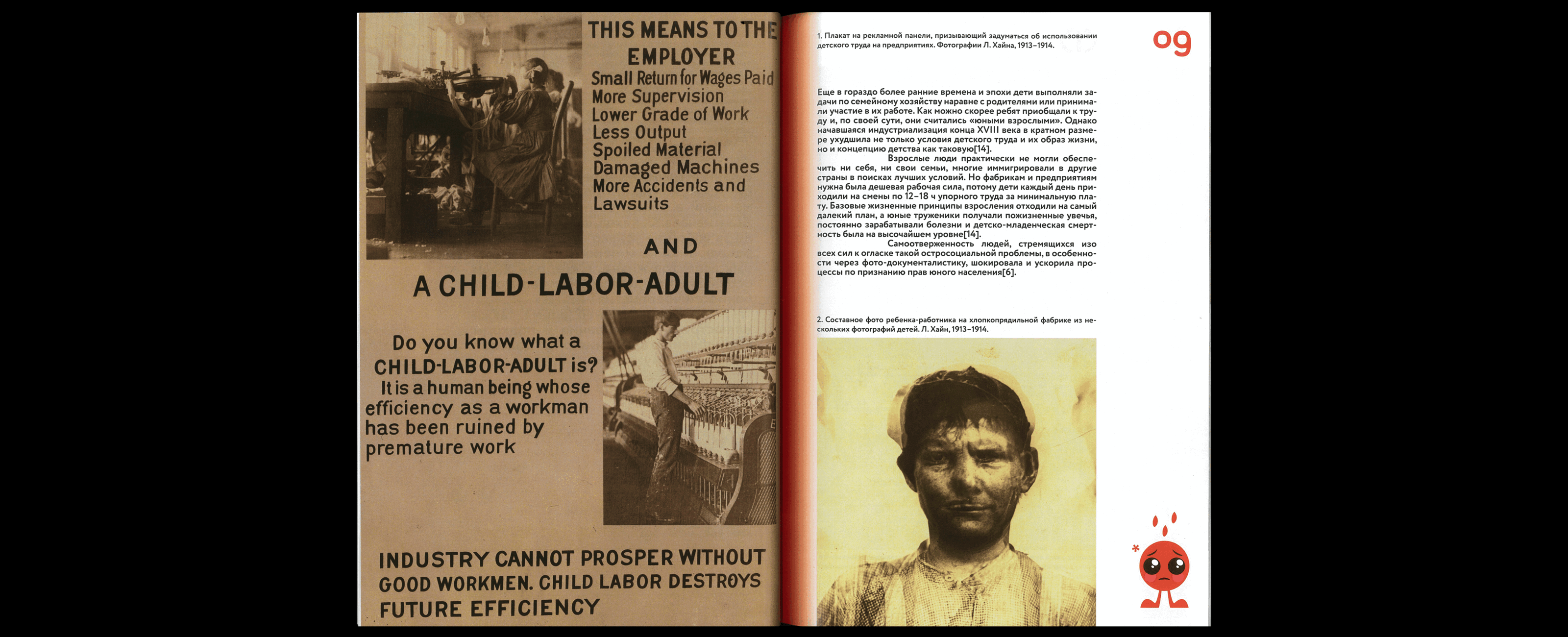 THIS MEANS TO THE EMPLOYER
Small Return for Wages Paid
More Supervision
Lower Grade of Work
Less Output
Spoiled Material
Damaged Machines
More Accidents and Lawsuits

AND

A CHILD-LABOR-ADULT

Do you know what a CHILD-LABOR-ADULT is? It is a human being whose efficiency as a workman has been ruined by premature work

INDUSTRY CANNOT PROSPER WITHOUT GOOD WORKMEN. CHILD LABOR DESTROYS FUTURE EFFICIENCY

1. Плакат на рекламной панели, призывающий задуматься об использовании детского труда на предприятиях. Фотографии Л. Хайна, 1913–1914.

09

Еще в гораздо более ранние времена и эпохи дети выполняли задачи по семейному хозяйству наравне с родителями или принимали участие в их работе. Как можно скорее ребят приобщали к труду и, по своей сути, они считались «юными взрослыми». Однако начавшаяся индустриализация конца XVIII века в кратном размере ухудшила не только условия детского труда и их образ жизни, но и концепцию детства как таковую[14].

Взрослые люди практически не могли обеспечить ни себя, ни свои семьи, многие иммигрировали в другие страны в поисках лучших условий. Но фабрикам и предприятиям нужна была дешевая рабочая сила, потому дети каждый день приходили на смены по 12–18 ч упорного труда за минимальную плату. Базовые жизненные принципы взросления отходили на самый далекий план, а юные труженики получали пожизненные увечья, постоянно зарабатывали болезни и детско-младенческая смертность была на высочайшем уровне[14].

Самоотверженность людей, стремящихся изо всех сил к огласке такой остросоциальной проблемы, в особенности через фото-документалистику, шокировала и ускорила процессы по признанию прав юного населения[6].

2. Составное фото ребенка-работника на хлопкопрядильной фабрике из нескольких фотографий детей. Л. Хайн, 1913–1914.